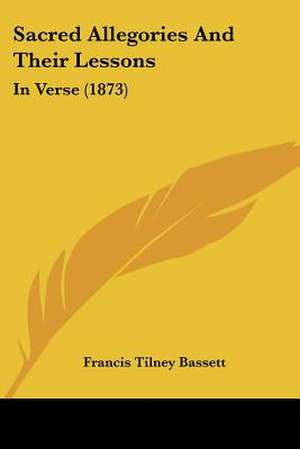 Sacred Allegories And Their Lessons

In Verse (1873)

Francis Tilney Bassett